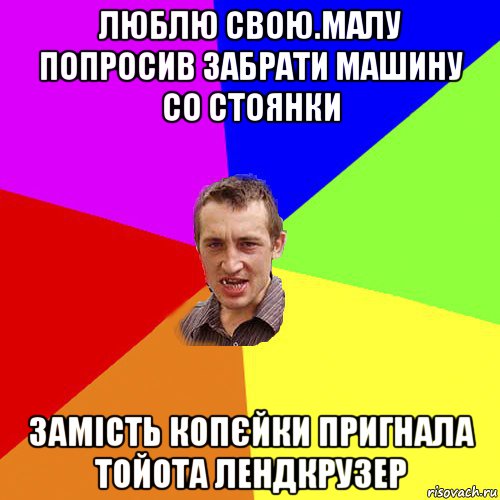 ЛЮБЛЮ СВОЮ.МАЛУ ПОПРОСИВ ЗАБРАТИ МАШИНУ СО СТОЯНКИ

ЗАМІСТЬ КОПЄЙКИ ПРИГНАЛА ТОЙОТА ЛЕНДКРУЗЕР

risovach.ru